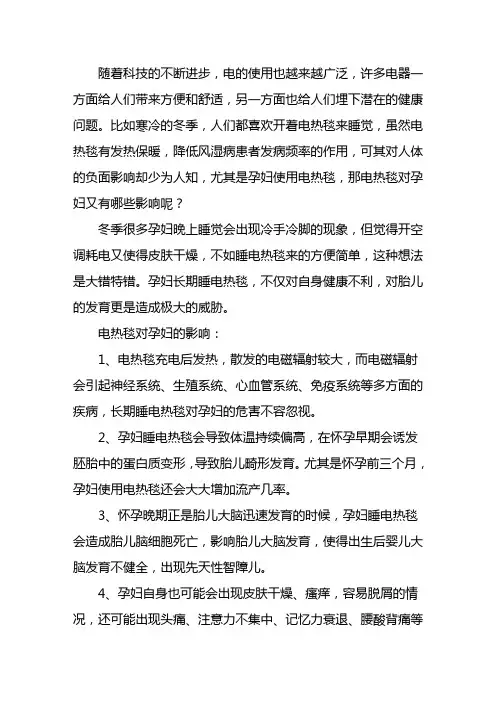 随着科技的不断进步，电的使用也越来越广泛，许多电器一方面给人们带来方便和舒适，另一方面也给人们埋下潜在的健康问题。比如寒冷的冬季，人们都喜欢开着电热毯来睡觉，虽然电热毯有发热保暖，降低风湿病患者发病频率的作用，可其对人体的负面影响却少为人知，尤其是孕妇使用电热毯，那电热毯对孕妇又有哪些影响呢？

冬季很多孕妇晚上睡觉会出现冷手冷脚的现象，但觉得开空调耗电又使得皮肤干燥，不如睡电热毯来的方便简单，这种想法是大错特错。孕妇长期睡电热毯，不仅对自身健康不利，对胎儿的发育更是造成极大的威胁。

电热毯对孕妇的影响：

1、电热毯充电后发热，散发的电磁辐射较大，而电磁辐射会引起神经系统、生殖系统、心血管系统、免疫系统等多方面的疾病，长期睡电热毯对孕妇的危害不容忽视。

2、孕妇睡电热毯会导致体温持续偏高，在怀孕早期会诱发胚胎中的蛋白质变形，导致胎儿畸形发育。尤其是怀孕前三个月，孕妇使用电热毯还会大大增加流产几率。

3、怀孕晚期正是胎儿大脑迅速发育的时候，孕妇睡电热毯会造成胎儿脑细胞死亡，影响胎儿大脑发育，使得出生后婴儿大脑发育不健全，出现先天性智障儿。

4、孕妇自身也可能会出现皮肤干燥、瘙痒，容易脱屑的情况，还可能出现头痛、注意力不集中、记忆力衰退、腰酸背痛等